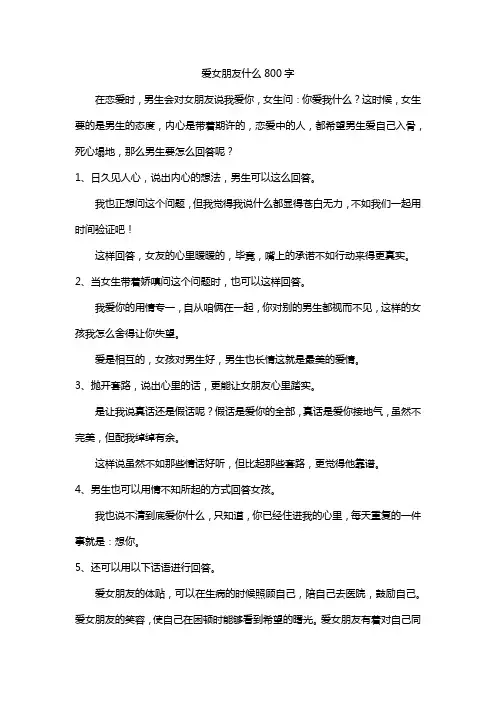 爱女朋友什么 800 字

在恋爱时，男生会对女朋友说我爱你，女生问：你爱我什么？这时候，女生要的是男生的态度，内心是带着期许的，恋爱中的人，都希望男生爱自己入骨，死心塌地，那么男生要怎么回答呢？

1、日久见人心，说出内心的想法，男生可以这么回答。

我也正想问这个问题，但我觉得我说什么都显得苍白无力，不如我们一起用时间验证吧！

这样回答，女友的心里暖暖的，毕竟，嘴上的承诺不如行动来得更真实。

2、当女生带着娇嗔问这个问题时，也可以这样回答。

我爱你的用情专一，自从咱俩在一起，你对别的男生都视而不见，这样的女孩我怎么舍得让你失望。

爱是相互的，女孩对男生好，男生也长情这就是最美的爱情。

3、抛开套路，说出心里的话，更能让女朋友心里踏实。

是让我说真话还是假话呢？假话是爱你的全部，真话是爱你接地气，虽然不完美，但配我绰绰有余。

这样说虽然不如那些情话好听，但比起那些套路，更觉得他靠谱。

4、男生也可以用情不知所起的方式回答女孩。

我也说不清到底爱你什么，只知道，你已经住进我的心里，每天重复的一件事就是：想你。

5、还可以用以下话语进行回答。

爱女朋友的体贴，可以在生病的时候照顾自己，陪自己去医院，鼓励自己。爱女朋友的笑容，使自己在困顿时能够看到希望的曙光。爱女朋友有着对自己同